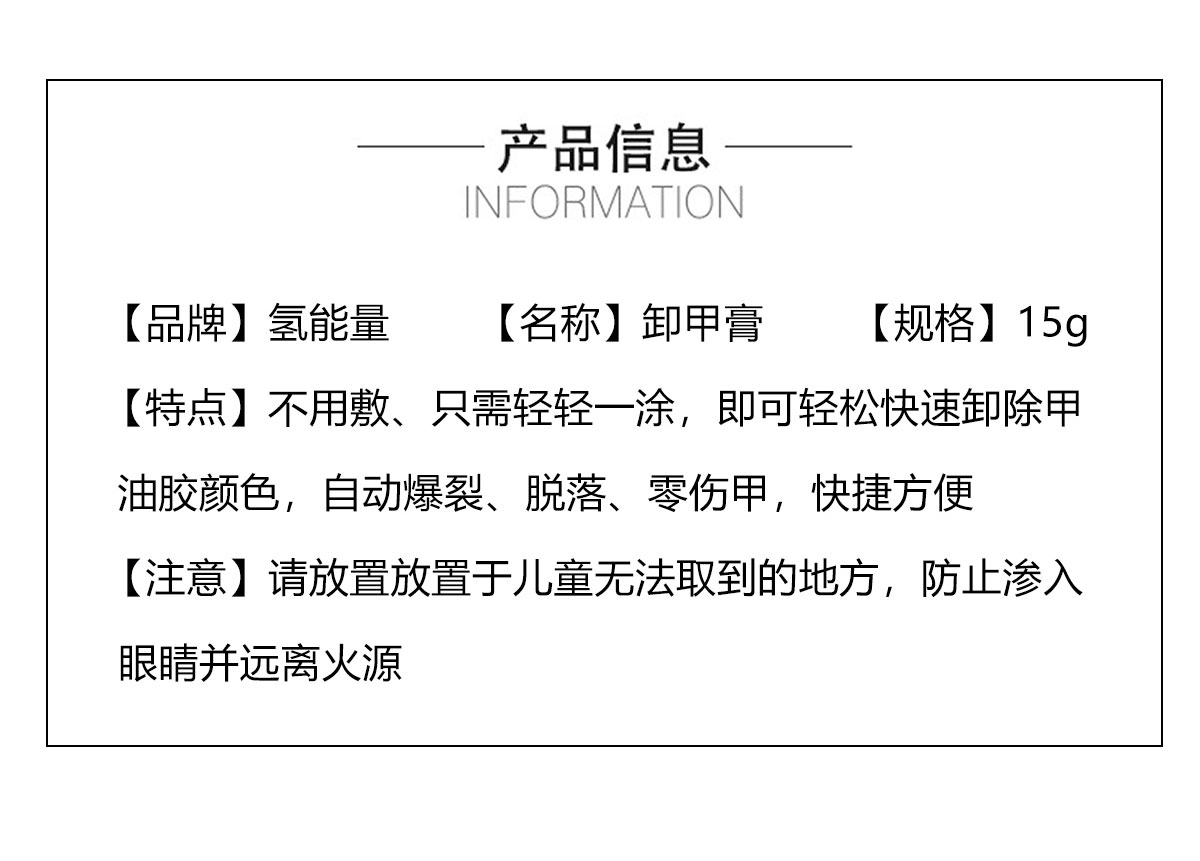 产品信息
INFORMATION

【品牌】氢能量　【名称】卸甲膏　【规格】15g

【特点】不用敷、只需轻轻一涂，即可轻松快速卸除甲油胶颜色，自动爆裂、脱落、零伤甲，快捷方便

【注意】请放置放置于儿童无法取到的地方，防止渗入眼睛并远离火源